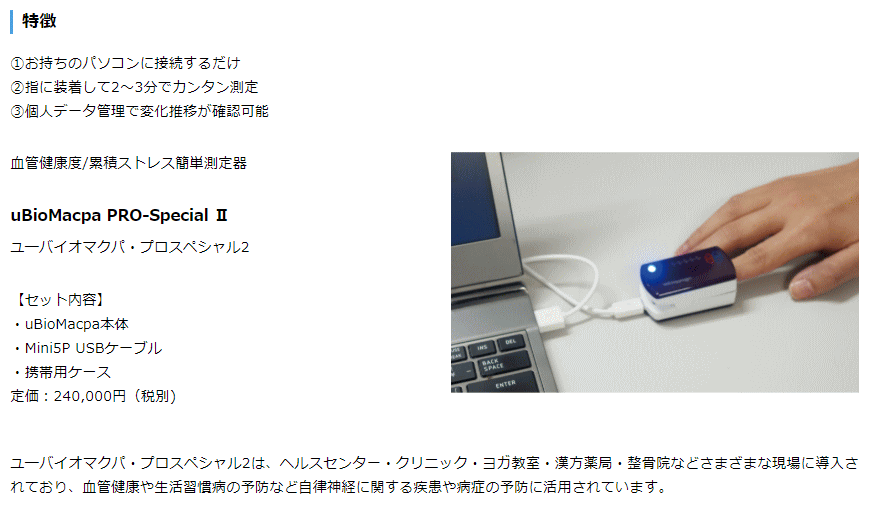 特徴

①お持ちのパソコンに接続するだけ
②指に装着して2～3分でカンタン測定
③個人データ管理で変化推移が確認可能

血管健康度/累積ストレス簡単測定器

uBioMacpa PRO-Special Ⅱ

ユーバイオマクパ・プロスペシャル2

【セット内容】
・uBioMacpa本体
・Mini5P USBケーブル
・携帯用ケース
定価：240,000円（税別）

INS
DEL
BACK SPACE
ENTER

ユーバイオマクパ・プロスペシャル2は、ヘルスセンター・クリニック・ヨガ教室・漢方薬局・整骨院などさまざまな現場に導入されており、血管健康や生活習慣病の予防など自律神経に関する疾患や病症の予防に活用されています。